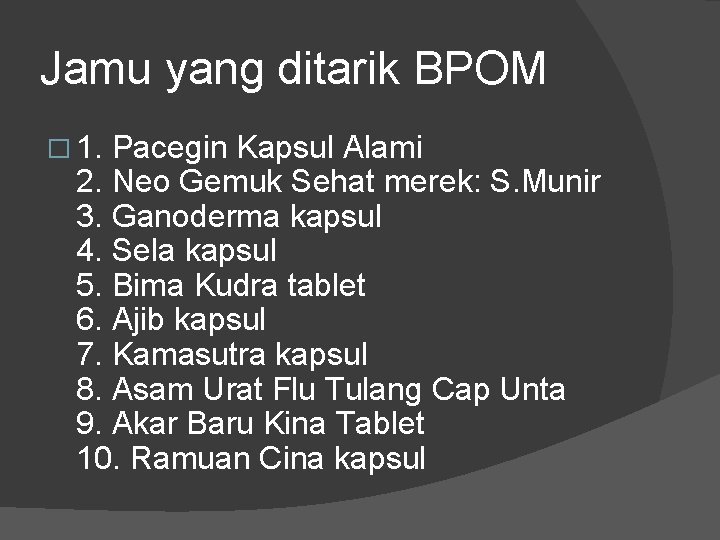 Jamu yang ditarik BPOM

1. Pacegin Kapsul Alami
2. Neo Gemuk Sehat merek: S.Munir
3. Ganoderma kapsul
4. Sela kapsul
5. Bima Kudra tablet
6. Ajib kapsul
7. Kamasutra kapsul
8. Asam Urat Flu Tulang Cap Unta
9. Akar Baru Kina Tablet
10. Ramuan Cina kapsul